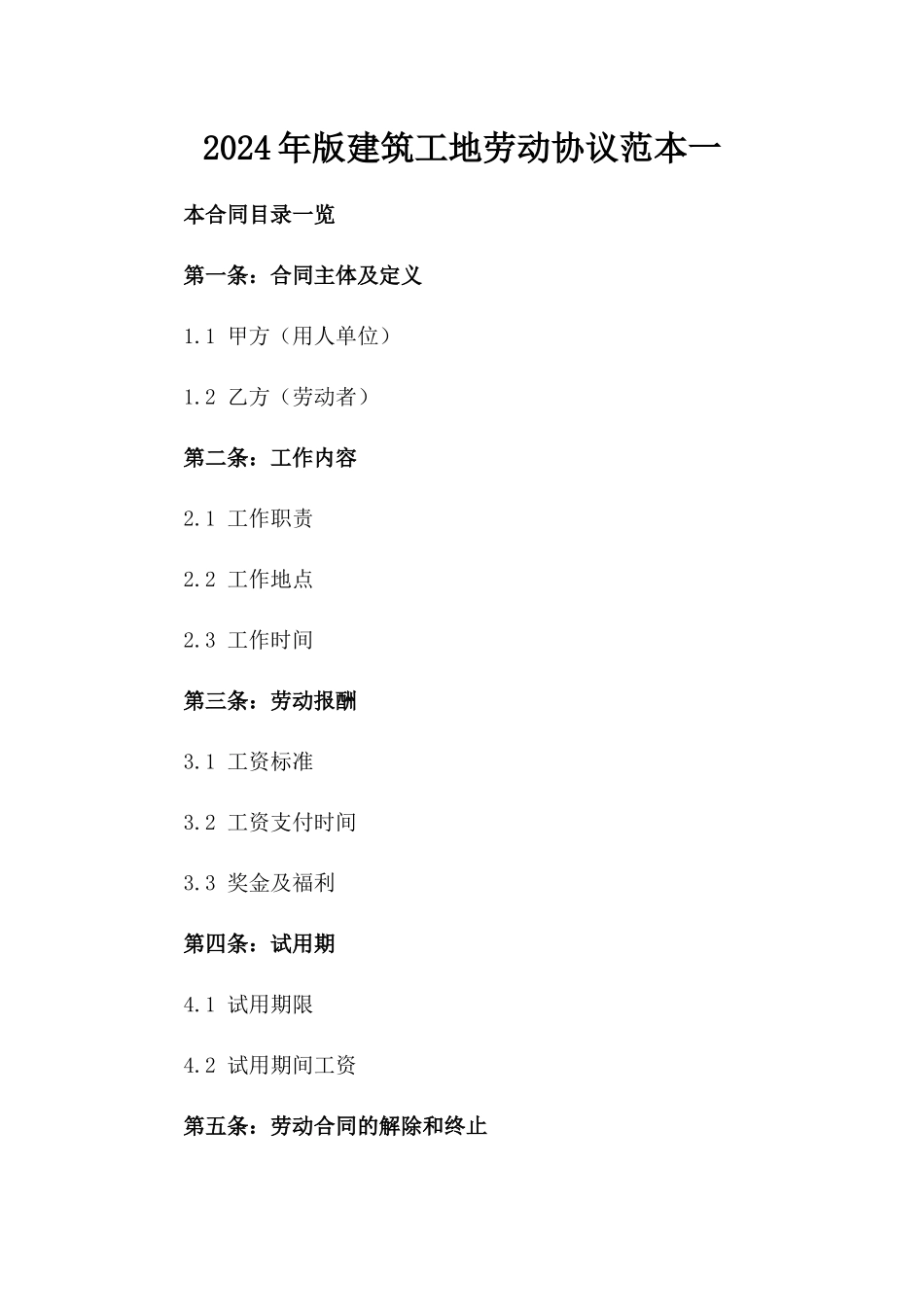 2024年版建筑工地劳动协议范本一

本合同目录一览

第一条：合同主体及定义

1.1 甲方（用人单位）

1.2 乙方（劳动者）

第二条：工作内容

2.1 工作职责

2.2 工作地点

2.3 工作时间

第三条：劳动报酬

3.1 工资标准

3.2 工资支付时间

3.3 奖金及福利

第四条：试用期

4.1 试用期限

4.2 试用期间工资

第五条：劳动合同的解除和终止